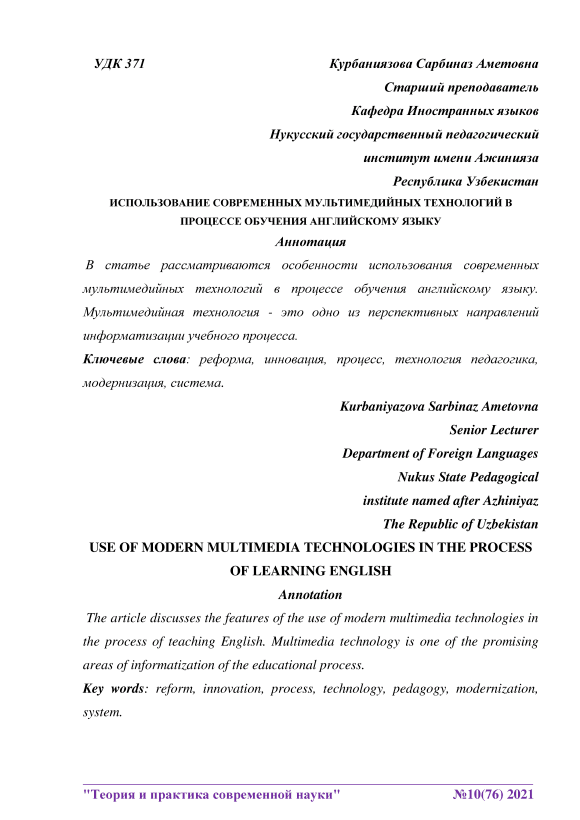 УДК 371

Курбаниязова Сарбиназ Аметовна
Старший преподаватель
Кафедра Иностранных языков
Нукусский государственный педагогический институт имени Ажинияза
Республика Узбекистан

ИСПОЛЬЗОВАНИЕ СОВРЕМЕННЫХ МУЛЬТИМЕДИЙНЫХ ТЕХНОЛОГИЙ В ПРОЦЕССЕ ОБУЧЕНИЯ АНГЛИЙСКОМУ ЯЗЫКУ

Аннотация

В статье рассматриваются особенности использования современных мультимедийных технологий в процессе обучения английскому языку. Мультимедийная технология - это одно из перспективных направлений информатизации учебного процесса.

Ключевые слова: реформа, инновация, процесс, технология педагогика, модернизация, система.

Kurbaniyazova Sarbinaz Ametovna
Senior Lecturer
Department of Foreign Languages
Nukus State Pedagogical institute named after Azhiniyaz
The Republic of Uzbekistan

USE OF MODERN MULTIMEDIA TECHNOLOGIES IN THE PROCESS OF LEARNING ENGLISH

Annotation

The article discusses the features of the use of modern multimedia technologies in the process of teaching English. Multimedia technology is one of the promising areas of informatization of the educational process.

Key words: reform, innovation, process, technology, pedagogy, modernization, system.

"Теория и практика современной науки" №10(76) 2021